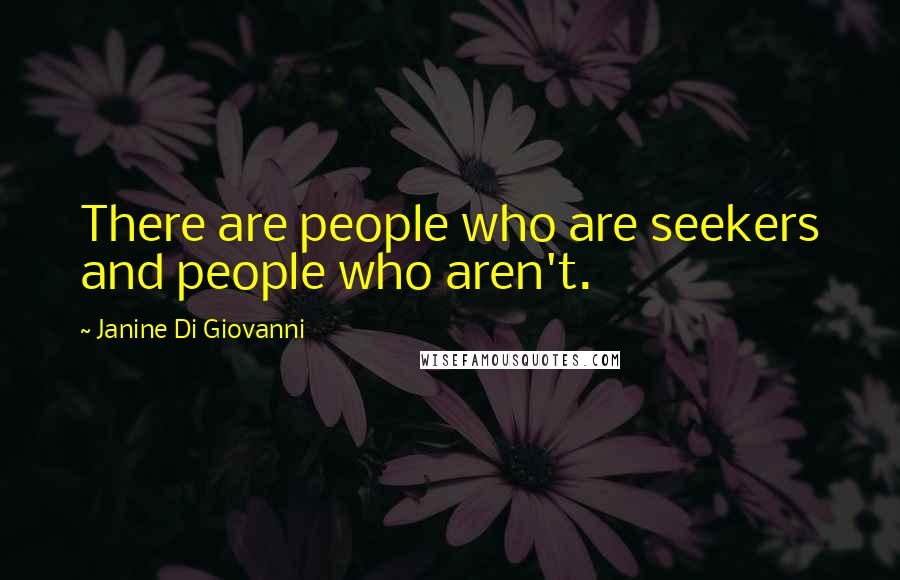 There are people who are seekers and people who aren't.

~ Janine Di Giovanni

WISEFAMOUSQUOTES.COM